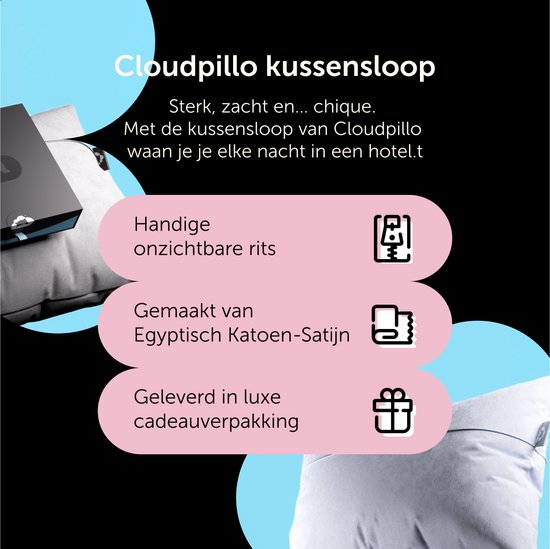 Cloudpillo kussensloop

Sterk, zacht en... chique. Met de kussensloop van Cloudpillo waan je je elke nacht in een hotel.t

Handige onzichtbare rits

Gemaakt van Egyptisch Katoen-Satijn

Geleverd in luxe cadeauverpakking